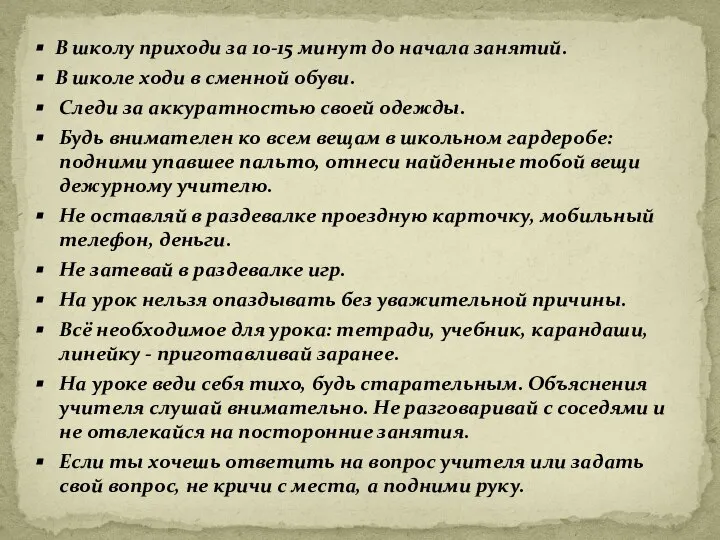 ▪ В школу приходи за 10-15 минут до начала занятий.

▪ В школе ходи в сменной обуви.

▪ Следи за аккуратностью своей одежды.

▪ Будь внимателен ко всем вещам в школьном гардеробе: подними упавшее пальто, отнеси найденные тобой вещи дежурному учителю.

▪ Не оставляй в раздевалке проездную карточку, мобильный телефон, деньги.

▪ Не затевай в раздевалке игр.

▪ На урок нельзя опаздывать без уважительной причины.

▪ Всё необходимое для урока: тетради, учебник, карандаши, линейку - приготавливай заранее.

▪ На уроке веди себя тихо, будь старательным. Объяснения учителя слушай внимательно. Не разговаривай с соседями и не отвлекайся на посторонние занятия.

▪ Если ты хочешь ответить на вопрос учителя или задать свой вопрос, не кричи с места, а подними руку.